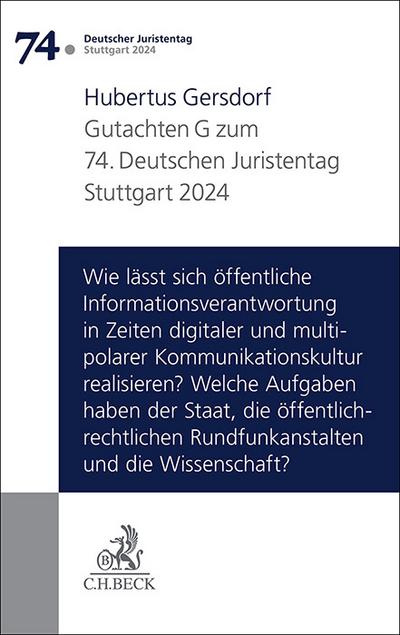 74. Deutscher Juristentag
Stuttgart 2024

Hubertus Gersdorf
Gutachten G zum
74. Deutschen Juristentag
Stuttgart 2024

Wie lässt sich öffentliche Informationsverantwortung in Zeiten digitaler und multipolarer Kommunikationskultur realisieren? Welche Aufgaben haben der Staat, die öffentlich-rechtlichen Rundfunkanstalten und die Wissenschaft?

B
C.H.BECK